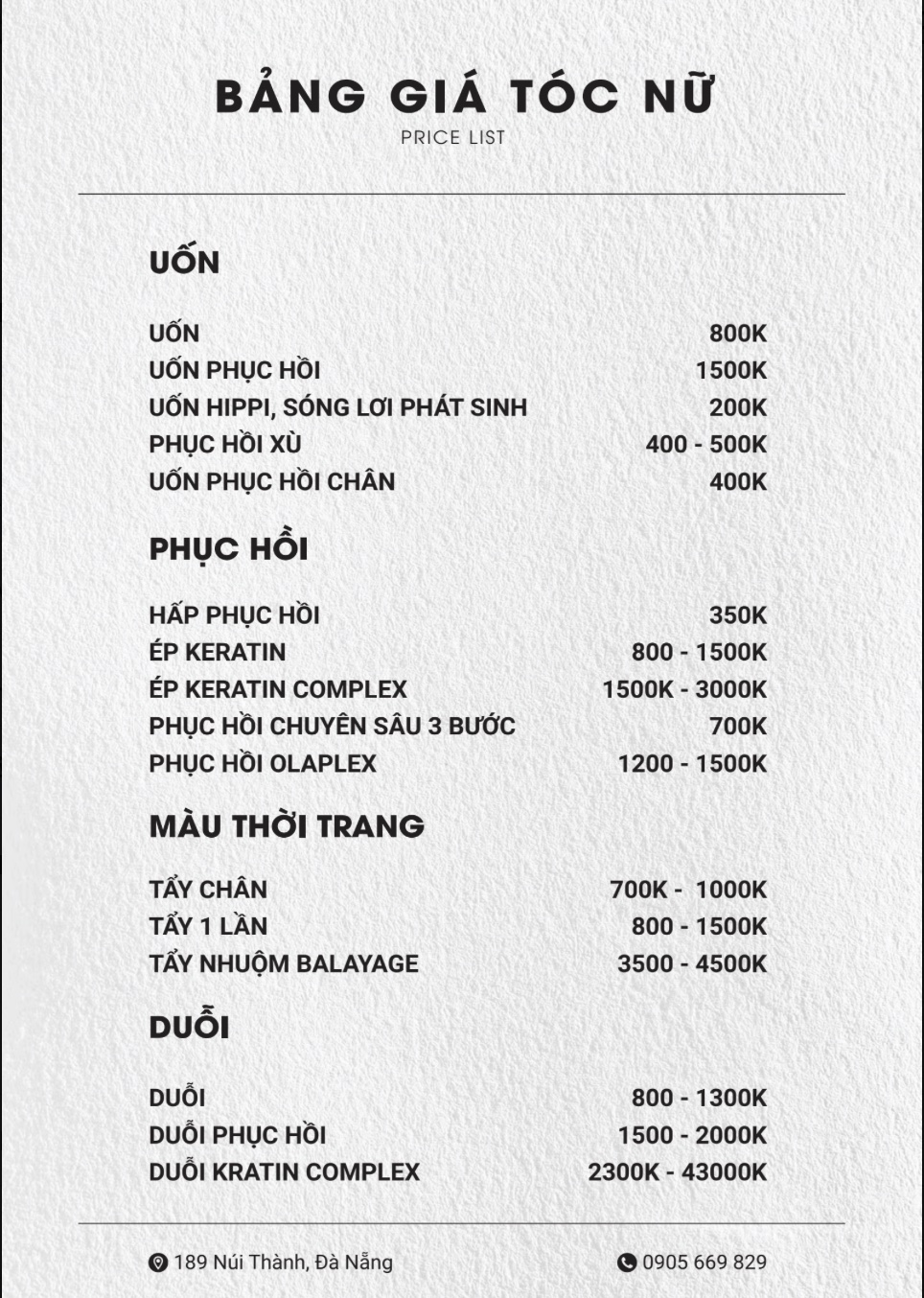 BẢNG GIÁ TÓC NỮ
PRICE LIST

UỐN

UỐN 800K
UỐN PHỤC HỒI 1500K
UỐN HIPPI, SÓNG LƠI PHÁT SINH 200K
PHỤC HỒI XÙ 400 - 500K
UỐN PHỤC HỒI CHÂN 400K

PHỤC HỒI

HẤP PHỤC HỒI 350K
ÉP KERATIN 800 - 1500K
ÉP KERATIN COMPLEX 1500K - 3000K
PHỤC HỒI CHUYÊN SÂU 3 BƯỚC 700K
PHỤC HỒI OLAPLEX 1200 - 1500K

MÀU THỜI TRANG

TẨY CHÂN 700K - 1000K
TẨY 1 LẦN 800 - 1500K
TẨY NHUỘM BALAYAGE 3500 - 4500K

DUỖI

DUỖI 800 - 1300K
DUỖI PHỤC HỒI 1500 - 2000K
DUỖI KRATIN COMPLEX 2300K - 43000K

189 Núi Thành, Đà Nẵng
0905 669 829